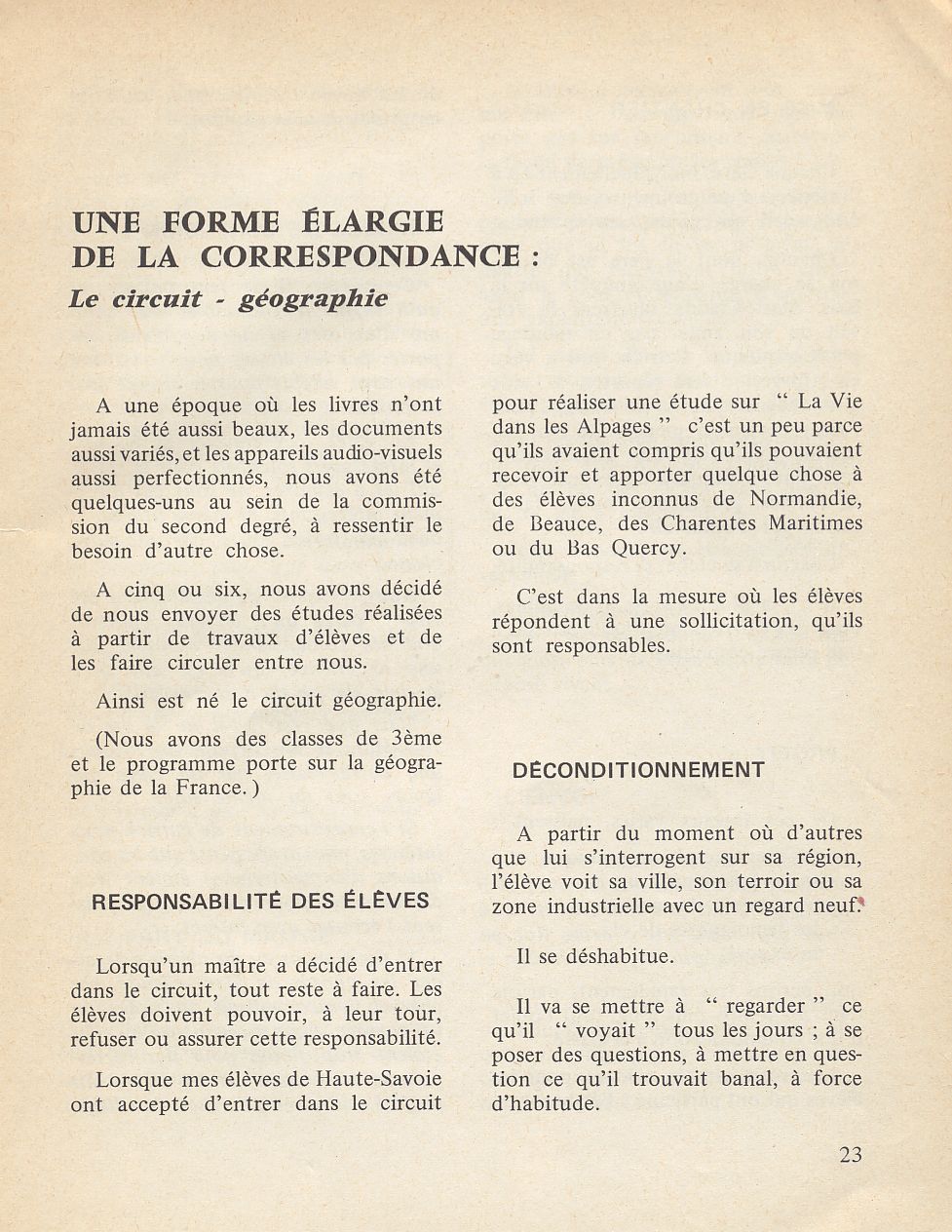 UNE FORME ÉLARGIE DE LA CORRESPONDANCE :
Le circuit - géographie

A une époque où les livres n'ont jamais été aussi beaux, les documents aussi variés, et les appareils audio-visuels aussi perfectionnés, nous avons été quelques-uns au sein de la commission du second degré, à ressentir le besoin d'autre chose.

A cinq ou six, nous avons décidé de nous envoyer des études réalisées à partir de travaux d'élèves et de les faire circuler entre nous.

Ainsi est né le circuit géographie.

(Nous avons des classes de 3ème et le programme porte sur la géographie de la France.)

RESPONSABILITÉ DES ÉLÈVES

Lorsqu'un maître a décidé d'entrer dans le circuit, tout reste à faire. Les élèves doivent pouvoir, à leur tour, refuser ou assurer cette responsabilité.

Lorsque mes élèves de Haute-Savoie ont accepté d'entrer dans le circuit pour réaliser une étude sur " La Vie dans les Alpages " c'est un peu parce qu'ils avaient compris qu'ils pouvaient recevoir et apporter quelque chose à des élèves inconnus de Normandie, de Beauce, des Charentes Maritimes ou du Bas Quercy.

C'est dans la mesure où les élèves répondent à une sollicitation, qu'ils sont responsables.

DÉCONDITIONNEMENT

A partir du moment où d'autres que lui s'interrogent sur sa région, l'élève voit sa ville, son terroir ou sa zone industrielle avec un regard neuf.

Il se déshabitue.

Il va se mettre à " regarder " ce qu'il " voyait " tous les jours ; à se poser des questions, à mettre en question ce qu'il trouvait banal, à force d'habitude.

23